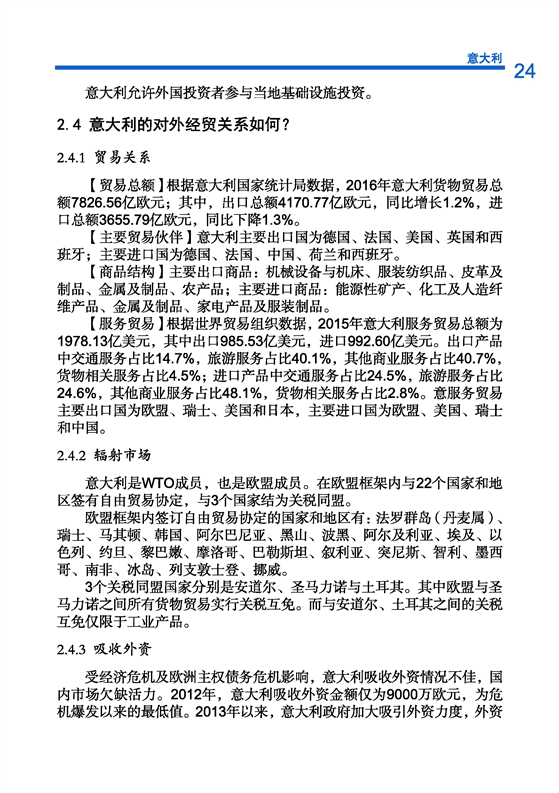 意大利

24

意大利允许外国投资者参与当地基础设施投资。

2.4 意大利的对外经贸关系如何？

2.4.1 贸易关系

【贸易总额】根据意大利国家统计局数据，2016年意大利货物贸易总额7826.56亿欧元；其中，出口总额4170.77亿欧元，同比增长1.2%，进口总额3655.79亿欧元，同比下降1.3%。

【主要贸易伙伴】意大利主要出口国为德国、法国、美国、英国和西班牙；主要进口国为德国、法国、中国、荷兰和西班牙。

【商品结构】主要出口商品：机械设备与机床、服装纺织品、皮革及制品、金属及制品、农产品；主要进口商品：能源性矿产、化工及人造纤维产品、金属及制品、家电产品及服装制品。

【服务贸易】根据世界贸易组织数据，2015年意大利服务贸易总额为1978.13亿美元，其中出口985.53亿美元，进口992.60亿美元。出口产品中交通服务占比14.7%，旅游服务占比40.1%，其他商业服务占比40.7%，货物相关服务占比4.5%；进口产品中交通服务占比24.5%，旅游服务占比24.6%，其他商业服务占比48.1%，货物相关服务占比2.8%。意服务贸易主要出口国为欧盟、瑞士、美国和日本，主要进口国为欧盟、美国、瑞士和中国。

2.4.2 辐射市场

意大利是WTO成员，也是欧盟成员。在欧盟框架内与22个国家和地区签有自由贸易协定，与3个国家结为关税同盟。

欧盟框架内签订自由贸易协定的国家和地区有：法罗群岛（丹麦属）、瑞士、马其顿、韩国、阿尔巴尼亚、黑山、波黑、阿尔及利亚、埃及、以色列、约旦、黎巴嫩、摩洛哥、巴勒斯坦、叙利亚、突尼斯、智利、墨西哥、南非、冰岛、列支敦士登、挪威。

3个关税同盟国家分别是安道尔、圣马力诺与土耳其。其中欧盟与圣马力诺之间所有货物贸易实行关税互免。而与安道尔、土耳其之间的关税互免仅限于工业产品。

2.4.3 吸收外资

受经济危机及欧洲主权债务危机影响，意大利吸收外资情况不佳，国内市场欠缺活力。2012年，意大利吸收外资金额仅为9000万欧元，为危机爆发以来的最低值。2013年以来，意大利政府加大吸引外资力度，外资